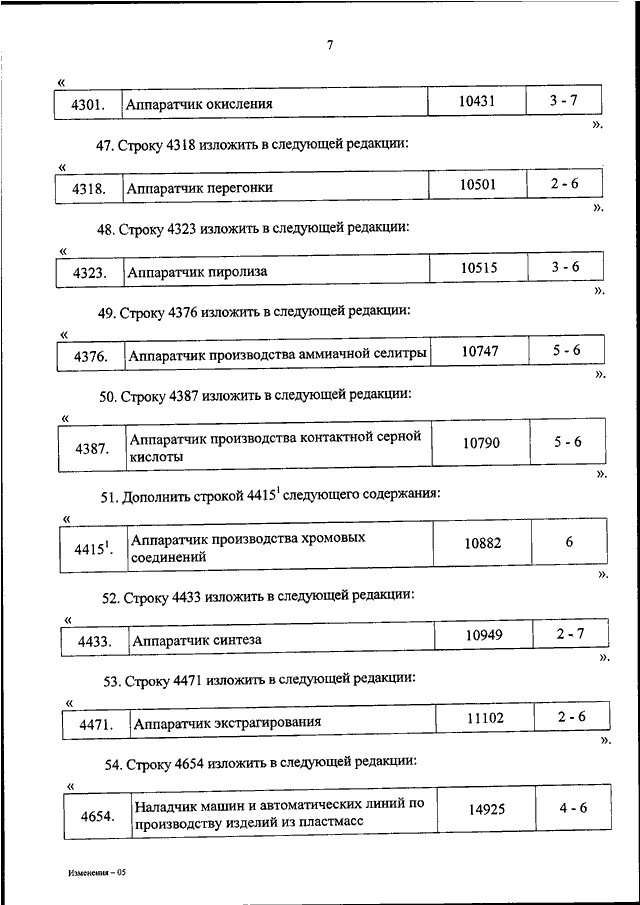 7

«

| 4301. | Аппаратчик окисления | 10431 | 3 - 7 |
|---|---|---|---|

».

47. Строку 4318 изложить в следующей редакции:

«

| 4318. | Аппаратчик перегонки | 10501 | 2 - 6 |
|---|---|---|---|

».

48. Строку 4323 изложить в следующей редакции:

«

| 4323. | Аппаратчик пиролиза | 10515 | 3 - 6 |
|---|---|---|---|

».

49. Строку 4376 изложить в следующей редакции:

«

| 4376. | Аппаратчик производства аммиачной селитры | 10747 | 5 - 6 |
|---|---|---|---|

».

50. Строку 4387 изложить в следующей редакции:

«

| 4387. | Аппаратчик производства контактной серной кислоты | 10790 | 5 - 6 |
|---|---|---|---|

».

51. Дополнить строкой $4415^1$ следующего содержания:

«

| $4415^1$. | Аппаратчик производства хромовых соединений | 10882 | 6 |
|---|---|---|---|

».

52. Строку 4433 изложить в следующей редакции:

«

| 4433. | Аппаратчик синтеза | 10949 | 2 - 7 |
|---|---|---|---|

».

53. Строку 4471 изложить в следующей редакции:

«

| 4471. | Аппаратчик экстрагирования | 11102 | 2 - 6 |
|---|---|---|---|

».

54. Строку 4654 изложить в следующей редакции:

«

| 4654. | Наладчик машин и автоматических линий по производству изделий из пластмасс | 14925 | 4 - 6 |
|---|---|---|---|

Изменения – 05